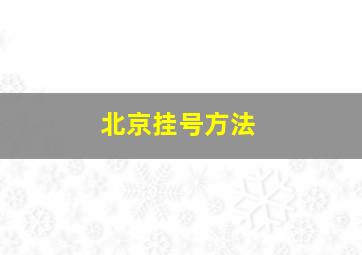 北京挂号方法